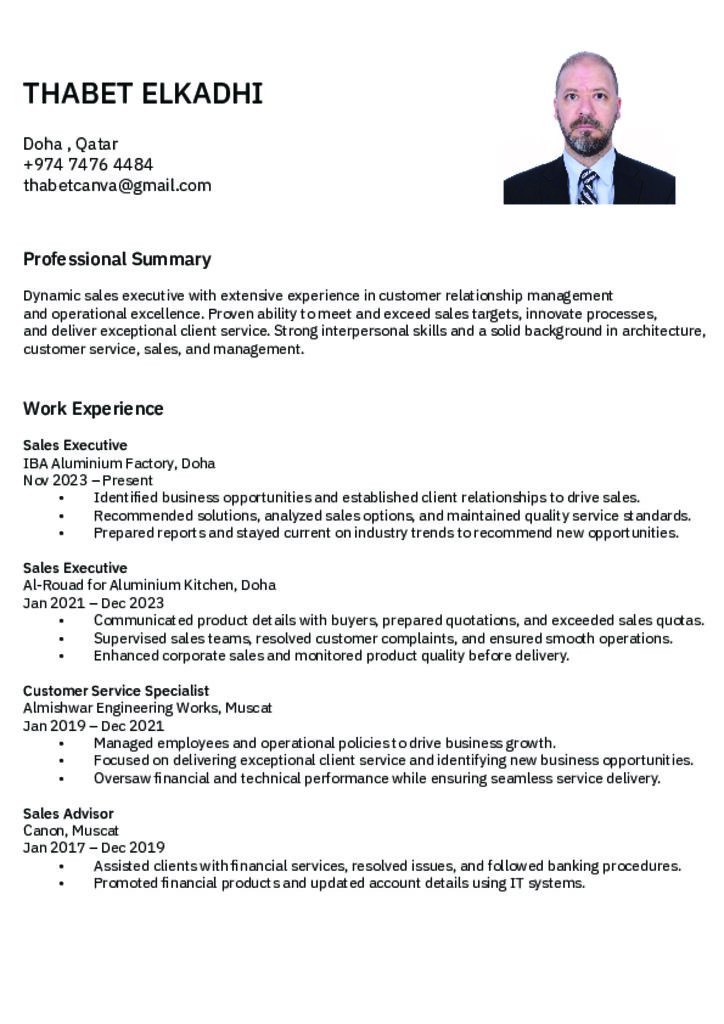 THABET ELKADHI

Doha , Qatar
+974 7476 4484
thabetcanva@gmail.com

Professional Summary

Dynamic sales executive with extensive experience in customer relationship management and operational excellence. Proven ability to meet and exceed sales targets, innovate processes, and deliver exceptional client service. Strong interpersonal skills and a solid background in architecture, customer service, sales, and management.

Work Experience

Sales Executive
IBA Aluminium Factory, Doha
Nov 2023 – Present
• Identified business opportunities and established client relationships to drive sales.
• Recommended solutions, analyzed sales options, and maintained quality service standards.
• Prepared reports and stayed current on industry trends to recommend new opportunities.

Sales Executive
Al-Rouad for Aluminium Kitchen, Doha
Jan 2021 – Dec 2023
• Communicated product details with buyers, prepared quotations, and exceeded sales quotas.
• Supervised sales teams, resolved customer complaints, and ensured smooth operations.
• Enhanced corporate sales and monitored product quality before delivery.

Customer Service Specialist
Almishwar Engineering Works, Muscat
Jan 2019 – Dec 2021
• Managed employees and operational policies to drive business growth.
• Focused on delivering exceptional client service and identifying new business opportunities.
• Oversaw financial and technical performance while ensuring seamless service delivery.

Sales Advisor
Canon, Muscat
Jan 2017 – Dec 2019
• Assisted clients with financial services, resolved issues, and followed banking procedures.
• Promoted financial products and updated account details using IT systems.